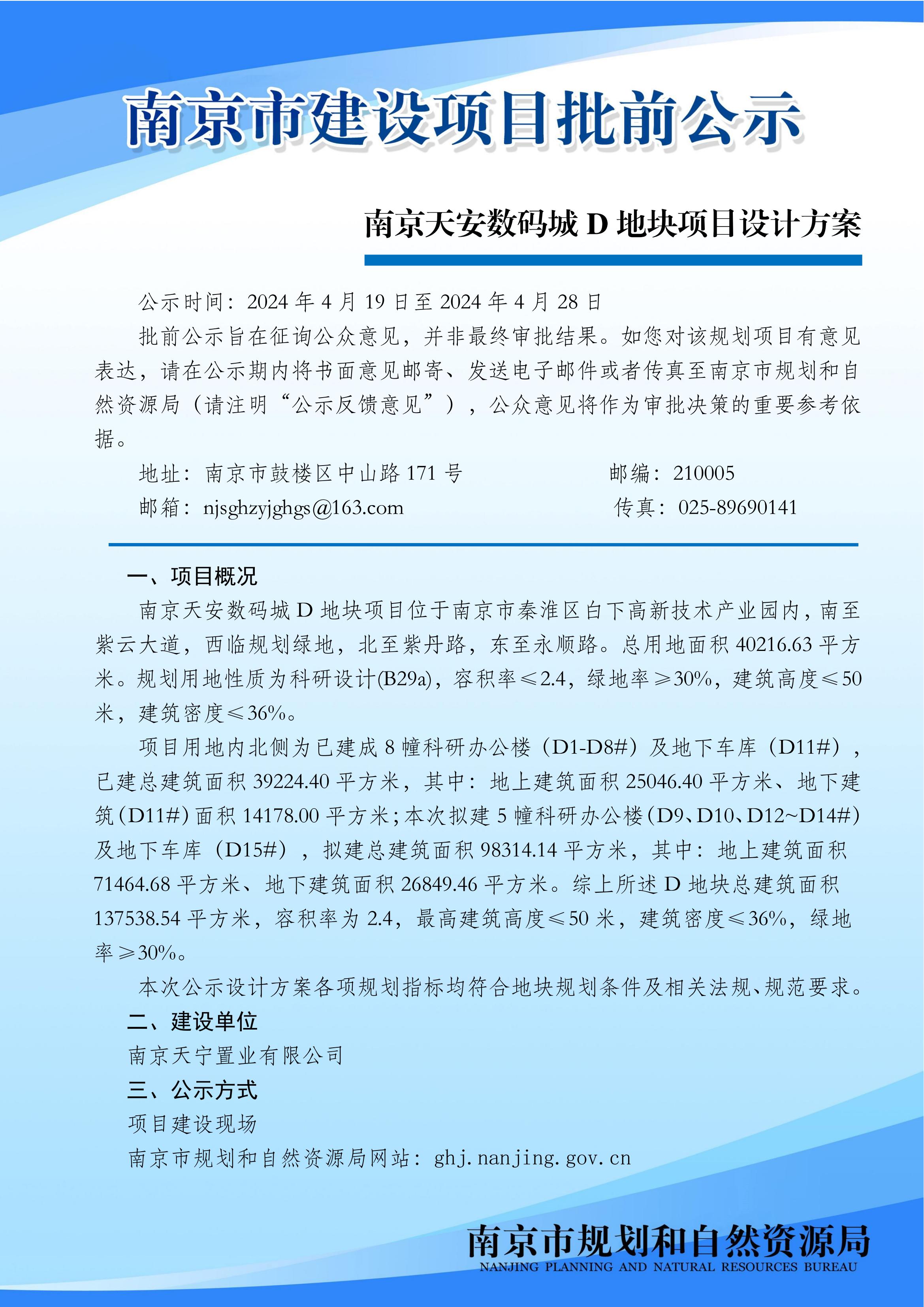 南京市建设项目批前公示

南京天安数码城 D 地块项目设计方案

公示时间：2024 年 4 月 19 日至 2024 年 4 月 28 日

批前公示旨在征询公众意见，并非最终审批结果。如您对该规划项目有意见表达，请在公示期内将书面意见邮寄、发送电子邮件或者传真至南京市规划和自然资源局（请注明“公示反馈意见”），公众意见将作为审批决策的重要参考依据。

地址：南京市鼓楼区中山路 171 号　　邮编：210005

邮箱：njsghzyjghgs@163.com　　传真：025-89690141

一、项目概况

南京天安数码城 D 地块项目位于南京市秦淮区白下高新技术产业园内，南至紫云大道，西临规划绿地，北至紫丹路，东至永顺路。总用地面积 40216.63 平方米。规划用地性质为科研设计(B29a)，容积率≤2.4，绿地率≥30%，建筑高度≤50 米，建筑密度≤36%。

项目用地内北侧为已建成 8 幢科研办公楼（D1-D8#）及地下车库（D11#），已建总建筑面积 39224.40 平方米，其中：地上建筑面积 25046.40 平方米、地下建筑(D11#)面积 14178.00 平方米；本次拟建 5 幢科研办公楼(D9、D10、D12~D14#)及地下车库（D15#），拟建总建筑面积 98314.14 平方米，其中：地上建筑面积 71464.68 平方米、地下建筑面积 26849.46 平方米。综上所述 D 地块总建筑面积 137538.54 平方米，容积率为 2.4，最高建筑高度≤50 米，建筑密度≤36%，绿地率≥30%。

本次公示设计方案各项规划指标均符合地块规划条件及相关法规、规范要求。

二、建设单位

南京天宁置业有限公司

三、公示方式

项目建设现场

南京市规划和自然资源局网站：ghj.nanjing.gov.cn

南京市规划和自然资源局
NANJING PLANNING AND NATURAL RESOURCES BUREAU